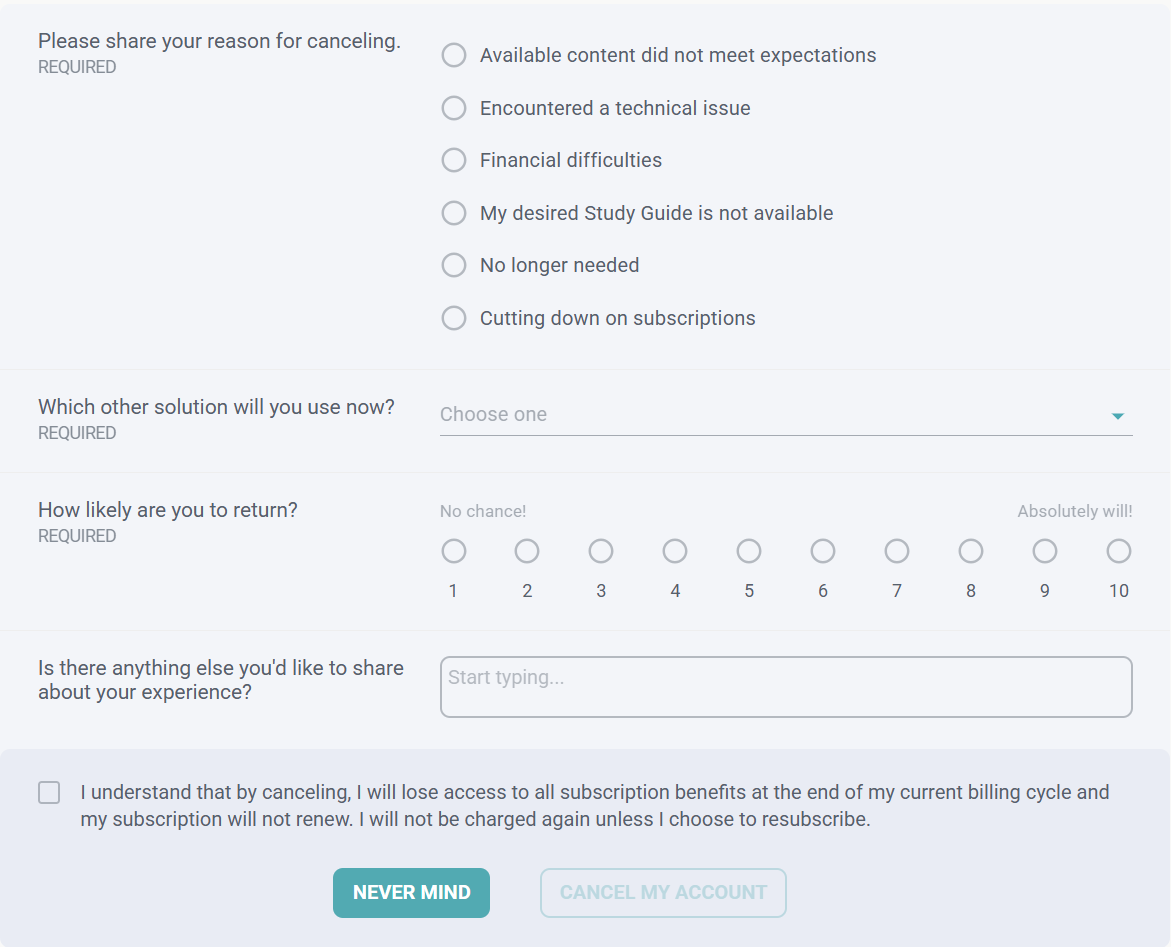 Please share your reason for canceling.
REQUIRED

Available content did not meet expectations

Encountered a technical issue

Financial difficulties

My desired Study Guide is not available

No longer needed

Cutting down on subscriptions

Which other solution will you use now?
REQUIRED

Choose one

How likely are you to return?
REQUIRED

No chance!

Absolutely will!

1 2 3 4 5 6 7 8 9 10

Is there anything else you'd like to share about your experience?

Start typing...

I understand that by canceling, I will lose access to all subscription benefits at the end of my current billing cycle and my subscription will not renew. I will not be charged again unless I choose to resubscribe.

NEVER MIND

CANCEL MY ACCOUNT